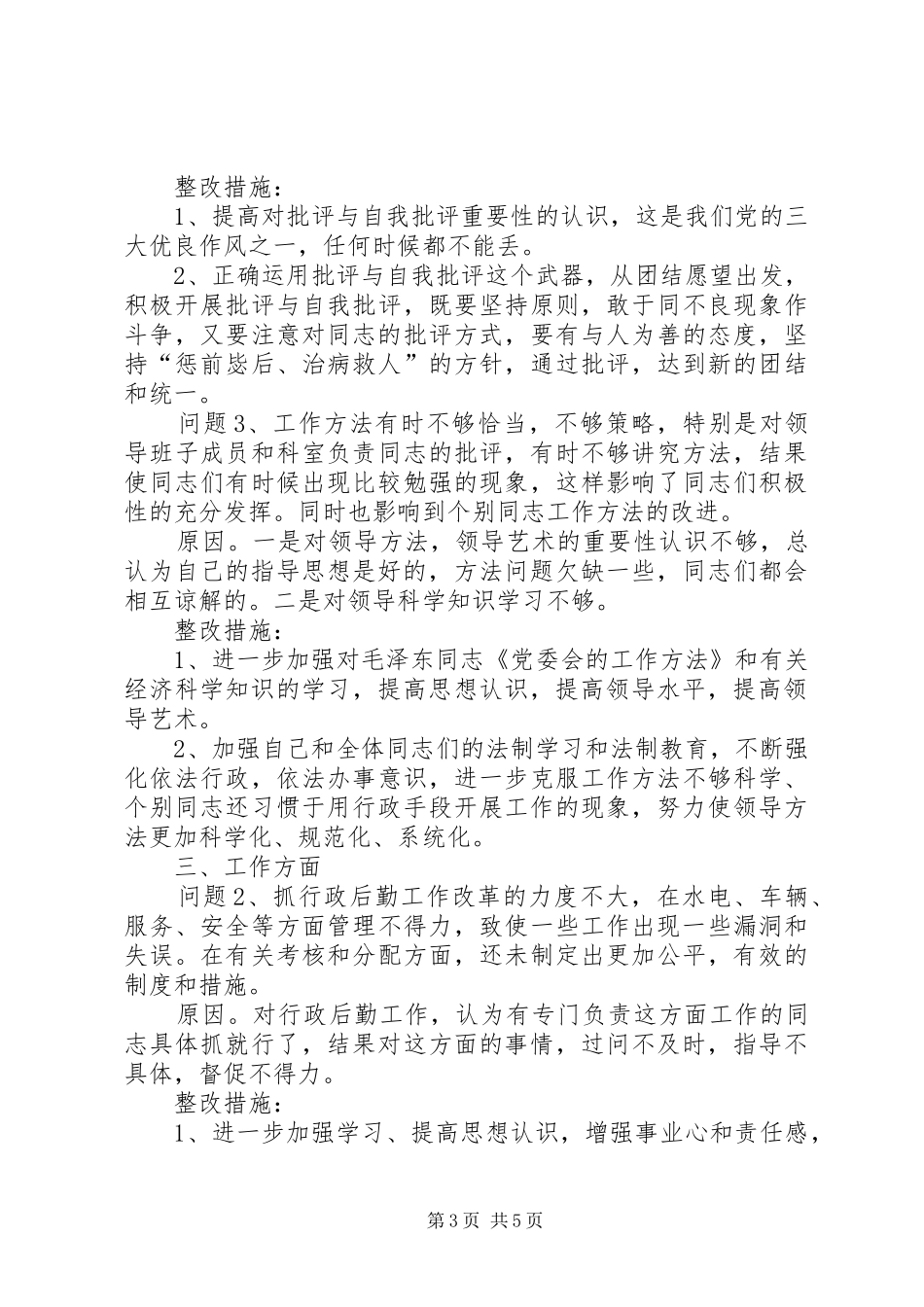 整改措施：

1、提高对批评与自我批评重要性的认识，这是我们党的三大优良作风之一，任何时候都不能丢。

2、正确运用批评与自我批评这个武器，从团结愿望出发，积极开展批评与自我批评，既要坚持原则，敢于同不良现象作斗争，又要注意对同志的批评方式，要有与人为善的态度，坚持“惩前毖后、治病救人”的方针，通过批评，达到新的团结和统一。

问题3、工作方法有时不够恰当，不够策略，特别是对领导班子成员和科室负责同志的批评，有时不够讲究方法，结果使同志们有时候出现比较勉强的现象，这样影响了同志们积极性的充分发挥。同时也影响到个别同志工作方法的改进。

原因。一是对领导方法，领导艺术的重要性认识不够，总认为自己的指导思想是好的，方法问题欠缺一些，同志们都会相互谅解的。二是对领导科学知识学习不够。

整改措施：

1、进一步加强对毛泽东同志《党委会的工作方法》和有关经济科学知识的学习，提高思想认识，提高领导水平，提高领导艺术。

2、加强自己和全体同志们的法制学习和法制教育，不断强化依法行政，依法办事意识，进一步克服工作方法不够科学、个别同志还习惯于用行政手段开展工作的现象，努力使领导方法更加科学化、规范化、系统化。

三、工作方面

问题2、抓行政后勤工作改革的力度不大，在水电、车辆、服务、安全等方面管理不得力，致使一些工作出现一些漏洞和失误。在有关考核和分配方面，还未制定出更加公平，有效的制度和措施。

原因。对行政后勤工作，认为有专门负责这方面工作的同志具体抓就行了，结果对这方面的事情，过问不及时，指导不具体，督促不得力。

整改措施：

1、进一步加强学习、提高思想认识，增强事业心和责任感，

第3页 共5页